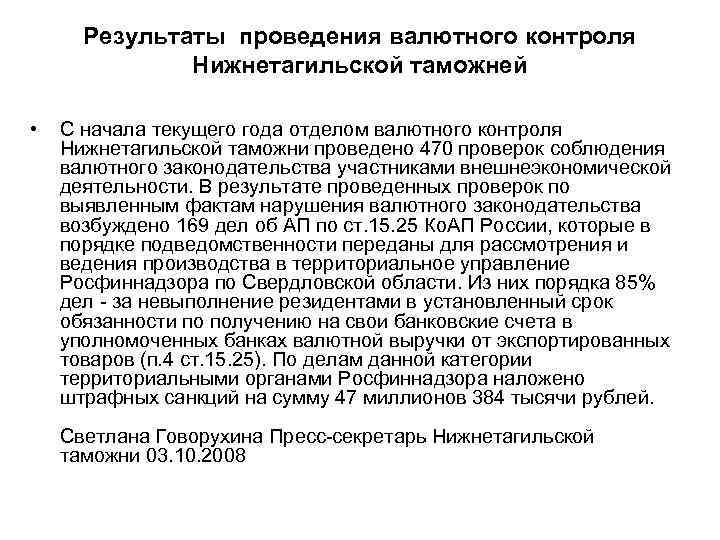 Результаты проведения валютного контроля Нижнетагильской таможней

• С начала текущего года отделом валютного контроля Нижнетагильской таможни проведено 470 проверок соблюдения валютного законодательства участниками внешнеэкономической деятельности. В результате проведенных проверок по выявленным фактам нарушения валютного законодательства возбуждено 169 дел об АП по ст.15.25 КоАП России, которые в порядке подведомственности переданы для рассмотрения и ведения производства в территориальное управление Росфиннадзора по Свердловской области. Из них порядка 85% дел - за невыполнение резидентами в установленный срок обязанности по получению на свои банковские счета в уполномоченных банках валютной выручки от экспортированных товаров (п.4 ст.15.25). По делам данной категории территориальными органами Росфиннадзора наложено штрафных санкций на сумму 47 миллионов 384 тысячи рублей.

Светлана Говорухина Пресс-секретарь Нижнетагильской таможни 03.10.2008